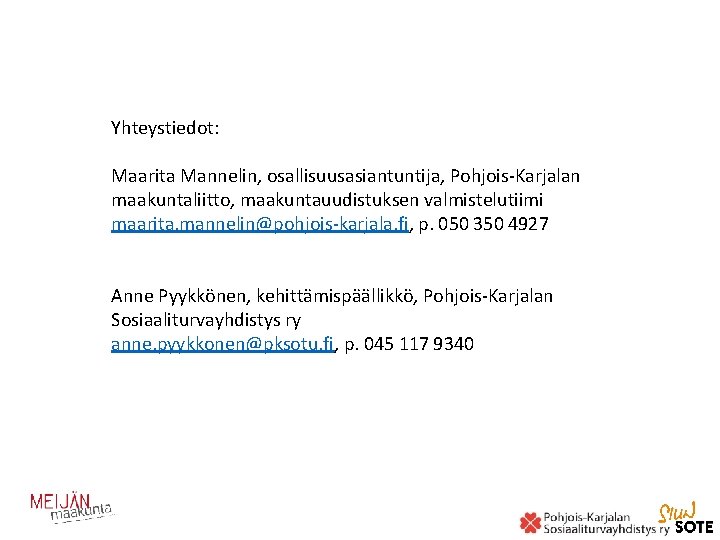 Yhteystiedot:

Maarita Mannelin, osallisuusasiantuntija, Pohjois-Karjalan maakuntaliitto, maakuntauudistuksen valmistelutiimi
maarita.mannelin@pohjois-karjala.fi, p. 050 350 4927

Anne Pyykkönen, kehittämispäällikkö, Pohjois-Karjalan Sosiaaliturvayhdistys ry
anne.pyykkonen@pksotu.fi, p. 045 117 9340

MEIJÄN maakunta

Pohjois-Karjalan Sosiaaliturvayhdistys ry

Siun SOTE